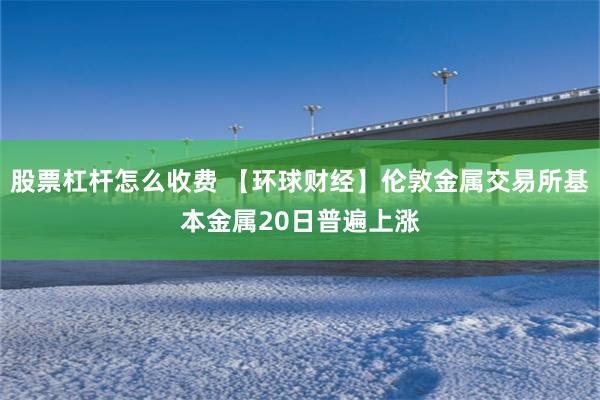 股票杠杆怎么收费 【环球财经】伦敦金属交易所基本金属20日普遍上涨